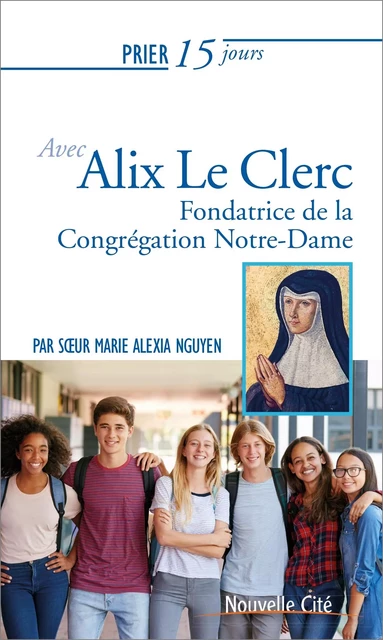 PRIER 15 jours

Avec
Alix Le Clerc
Fondatrice de la Congrégation Notre-Dame

PAR SŒUR MARIE ALEXIA NGUYEN

Nouvelle Cité